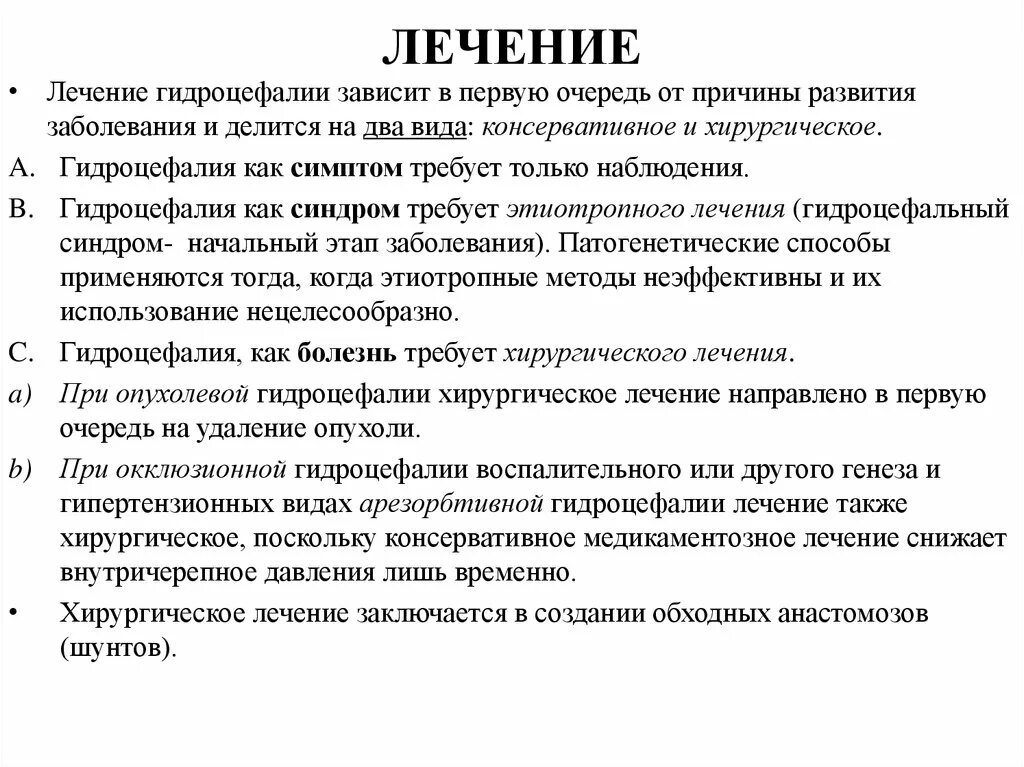 ЛЕЧЕНИЕ

• Лечение гидроцефалии зависит в первую очередь от причины развития заболевания и делится на два вида: консервативное и хирургическое.

A. Гидроцефалия как симптом требует только наблюдения.

B. Гидроцефалия как синдром требует этиотропного лечения (гидроцефальный синдром- начальный этап заболевания). Патогенетические способы применяются тогда, когда этиотропные методы неэффективны и их использование нецелесообразно.

C. Гидроцефалия, как болезнь требует хирургического лечения.

a) При опухолевой гидроцефалии хирургическое лечение направлено в первую очередь на удаление опухоли.

b) При окклюзионной гидроцефалии воспалительного или другого генеза и гипертензионных видах арезорбтивной гидроцефалии лечение также хирургическое, поскольку консервативное медикаментозное лечение снижает внутричерепное давления лишь временно.

• Хирургическое лечение заключается в создании обходных анастомозов (шунтов).